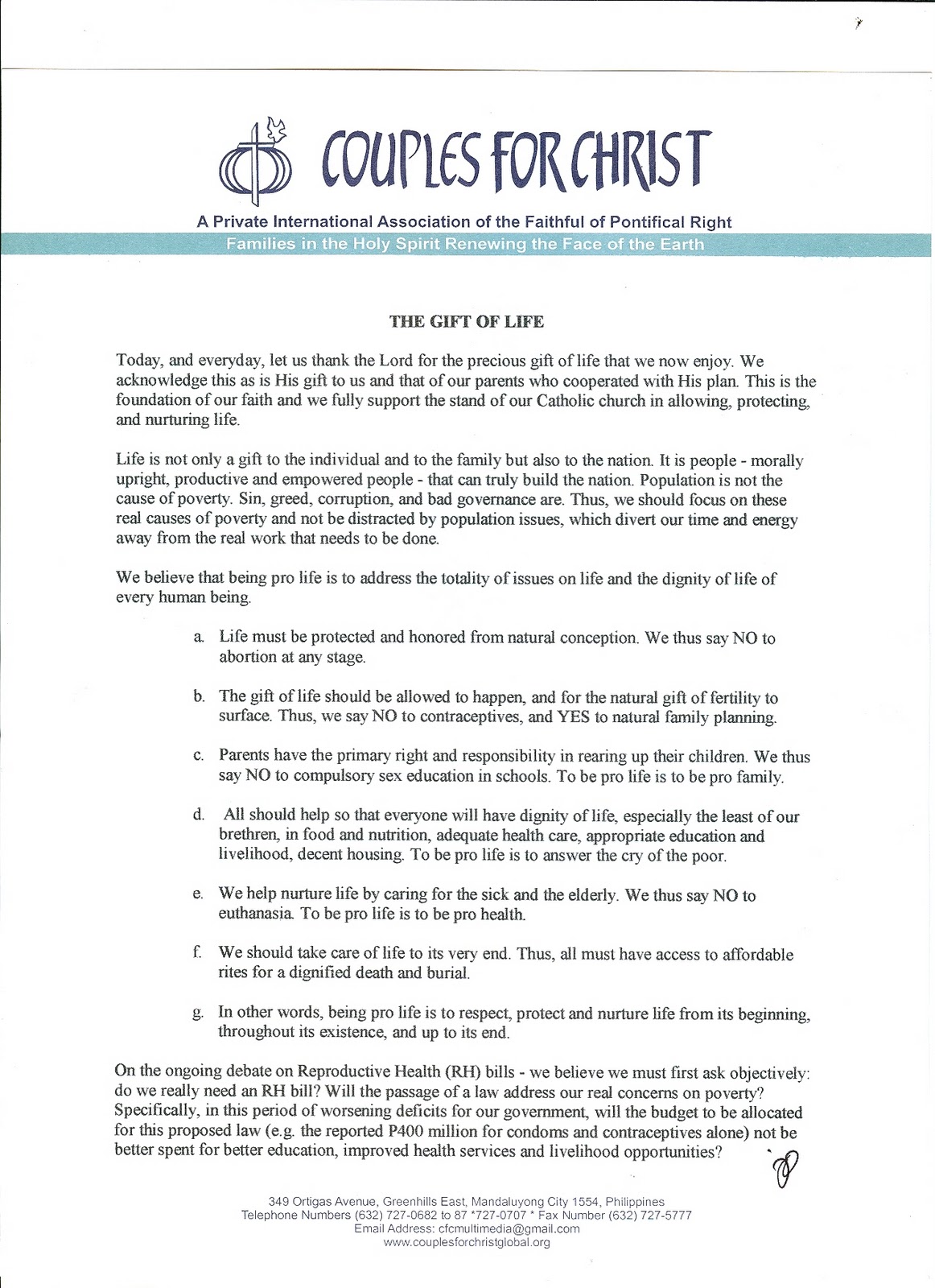 COUPLES FOR CHRIST

A Private International Association of the Faithful of Pontifical Right

Families in the Holy Spirit Renewing the Face of the Earth

THE GIFT OF LIFE

Today, and everyday, let us thank the Lord for the precious gift of life that we now enjoy. We acknowledge this as is His gift to us and that of our parents who cooperated with His plan. This is the foundation of our faith and we fully support the stand of our Catholic church in allowing, protecting, and nurturing life.

Life is not only a gift to the individual and to the family but also to the nation. It is people - morally upright, productive and empowered people - that can truly build the nation. Population is not the cause of poverty. Sin, greed, corruption, and bad governance are. Thus, we should focus on these real causes of poverty and not be distracted by population issues, which divert our time and energy away from the real work that needs to be done.

We believe that being pro life is to address the totality of issues on life and the dignity of life of every human being.

a. Life must be protected and honored from natural conception. We thus say NO to abortion at any stage.

b. The gift of life should be allowed to happen, and for the natural gift of fertility to surface. Thus, we say NO to contraceptives, and YES to natural family planning.

c. Parents have the primary right and responsibility in rearing up their children. We thus say NO to compulsory sex education in schools. To be pro life is to be pro family.

d. All should help so that everyone will have dignity of life, especially the least of our brethren, in food and nutrition, adequate health care, appropriate education and livelihood, decent housing. To be pro life is to answer the cry of the poor.

e. We help nurture life by caring for the sick and the elderly. We thus say NO to euthanasia. To be pro life is to be pro health.

f. We should take care of life to its very end. Thus, all must have access to affordable rites for a dignified death and burial.

g. In other words, being pro life is to respect, protect and nurture life from its beginning, throughout its existence, and up to its end.

On the ongoing debate on Reproductive Health (RH) bills - we believe we must first ask objectively: do we really need an RH bill? Will the passage of a law address our real concerns on poverty? Specifically, in this period of worsening deficits for our government, will the budget to be allocated for this proposed law (e.g. the reported P400 million for condoms and contraceptives alone) not be better spent for better education, improved health services and livelihood opportunities?

349 Ortigas Avenue, Greenhills East, Mandaluyong City 1554, Philippines
Telephone Numbers (632) 727-0682 to 87 *727-0707 * Fax Number (632) 727-5777
Email Address: cfcmultimedia@gmail.com
www.couplesforchristglobal.org